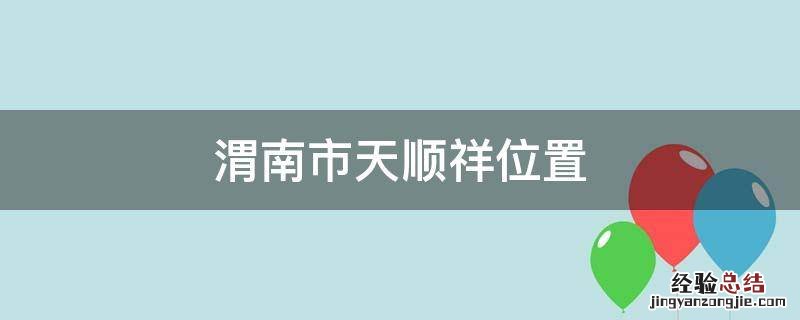 渭南市天顺祥位置

经验总结
jingyanzongjie.com